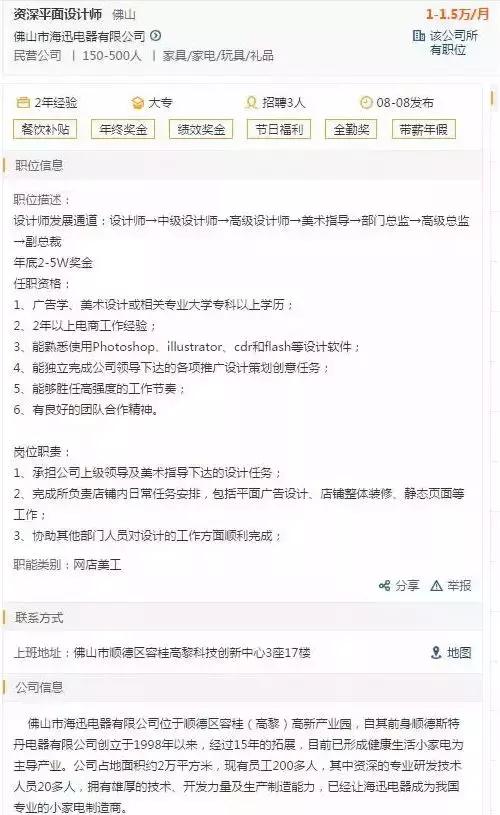 资深平面设计师 佛山
1-1.5万/月
佛山市海迅电器有限公司
该公司所有职位
民营公司 | 150-500人 | 家具/家电/玩具/礼品

2年经验 大专 招聘3人 08-08发布
餐饮补贴 年终奖金 绩效奖金 节日福利 全勤奖 带薪年假

职位信息

职位描述：
设计师发展通道：设计师→中级设计师→高级设计师→美术指导→部门总监→高级总监→副总裁
年底2-5W奖金
任职资格：
1、广告学、美术设计或相关专业大学专科以上学历；
2、2年以上电商工作经验；
3、能熟悉使用Photoshop、illustrator、cdr和flash等设计软件；
4、能独立完成公司领导下达的各项推广设计策划创意任务；
5、能够胜任高强度的工作节奏；
6、有良好的团队合作精神。

岗位职责：
1、承担公司上级领导及美术指导下达的设计任务；
2、完成所负责店铺内日常任务安排，包括平面广告设计、店铺整体装修、静态页面等工作；
3、协助其他部门人员对设计的工作方面顺利完成；

职能类别：网店美工
分享 举报

联系方式

上班地址：佛山市顺德区容桂高黎科技创新中心3座17楼
地图

公司信息

佛山市海迅电器有限公司位于顺德区容桂（高黎）高新产业园，自其前身顺德斯特丹电器有限公司创立于1998年以来，经过15年的拓展，目前已形成健康生活小家电为主导产业。公司占地面积约2万平方米，现有员工200多人，其中资深的专业研发技术人员20多人，拥有雄厚的技术、开发力量及生产制造能力，已经让海迅电器成为我国专业的小家电制造商。